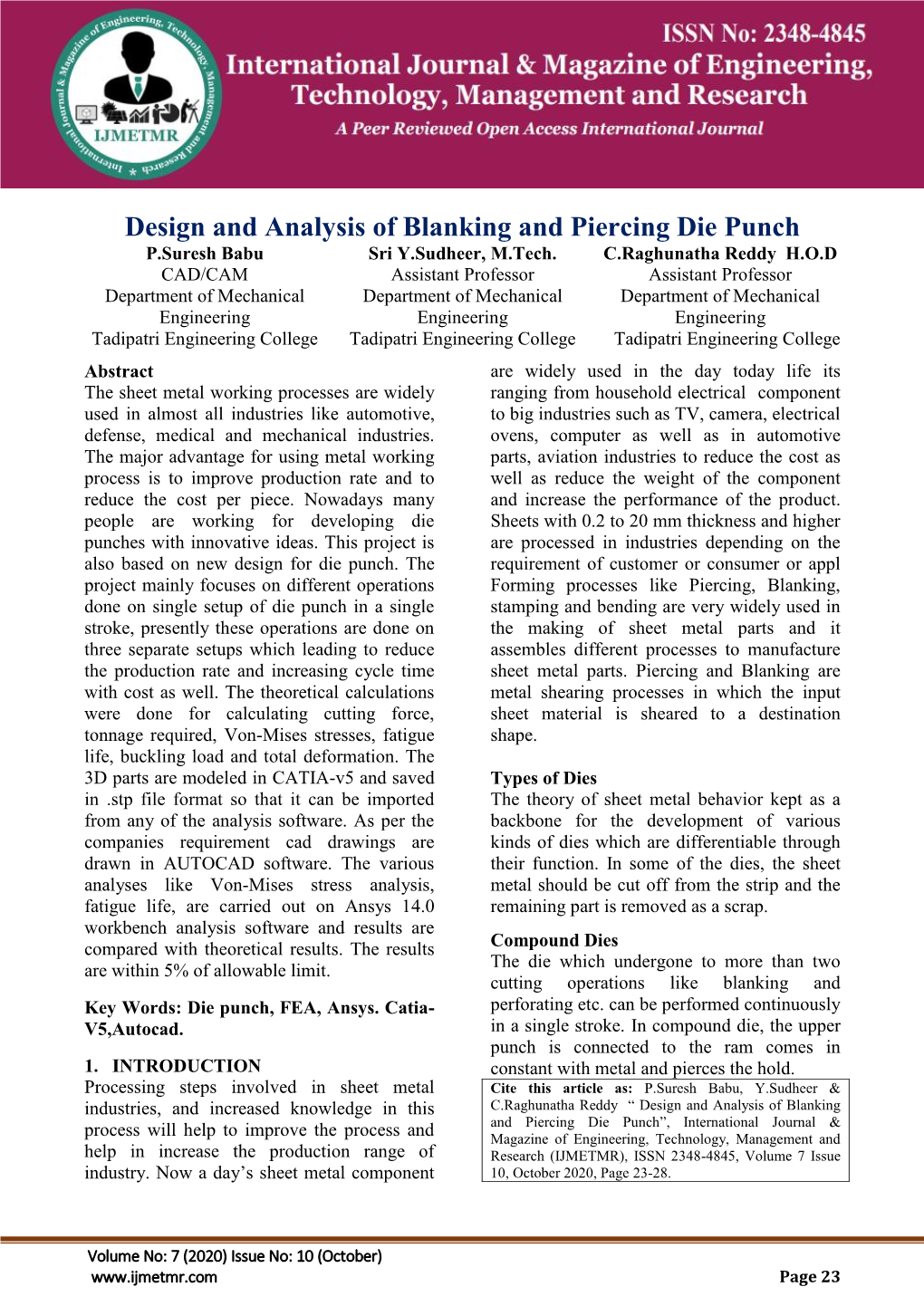 International Journal & Magazine of Engineering, Technology, Management and Research
IJMETMR

ISSN No: 2348-4845
International Journal & Magazine of Engineering, Technology, Management and Research
A Peer Reviewed Open Access International Journal

Design and Analysis of Blanking and Piercing Die Punch

P.Suresh Babu
CAD/CAM
Department of Mechanical Engineering
Tadipatri Engineering College

Sri Y.Sudheer, M.Tech.
Assistant Professor
Department of Mechanical Engineering
Tadipatri Engineering College

C.Raghunatha Reddy H.O.D
Assistant Professor
Department of Mechanical Engineering
Tadipatri Engineering College

Abstract
The sheet metal working processes are widely used in almost all industries like automotive, defense, medical and mechanical industries. The major advantage for using metal working process is to improve production rate and to reduce the cost per piece. Nowadays many people are working for developing die punches with innovative ideas. This project is also based on new design for die punch. The project mainly focuses on different operations done on single setup of die punch in a single stroke, presently these operations are done on three separate setups which leading to reduce the production rate and increasing cycle time with cost as well. The theoretical calculations were done for calculating cutting force, tonnage required, Von-Mises stresses, fatigue life, buckling load and total deformation. The 3D parts are modeled in CATIA-v5 and saved in .stp file format so that it can be imported from any of the analysis software. As per the companies requirement cad drawings are drawn in AUTOCAD software. The various analyses like Von-Mises stress analysis, fatigue life, are carried out on Ansys 14.0 workbench analysis software and results are compared with theoretical results. The results are within 5% of allowable limit.

Key Words: Die punch, FEA, Ansys. Catia-V5,Autocad.

1. INTRODUCTION
Processing steps involved in sheet metal industries, and increased knowledge in this process will help to improve the process and help in increase the production range of industry. Now a day's sheet metal component are widely used in the day today life its ranging from household electrical component to big industries such as TV, camera, electrical ovens, computer as well as in automotive parts, aviation industries to reduce the cost as well as reduce the weight of the component and increase the performance of the product. Sheets with 0.2 to 20 mm thickness and higher are processed in industries depending on the requirement of customer or consumer or appl Forming processes like Piercing, Blanking, stamping and bending are very widely used in the making of sheet metal parts and it assembles different processes to manufacture sheet metal parts. Piercing and Blanking are metal shearing processes in which the input sheet material is sheared to a destination shape.

Types of Dies
The theory of sheet metal behavior kept as a backbone for the development of various kinds of dies which are differentiable through their function. In some of the dies, the sheet metal should be cut off from the strip and the remaining part is removed as a scrap.

Compound Dies
The die which undergone to more than two cutting operations like blanking and perforating etc. can be performed continuously in a single stroke. In compound die, the upper punch is connected to the ram comes in constant with metal and pierces the hold.

Cite this article as: P.Suresh Babu, Y.Sudheer & C.Raghunatha Reddy " Design and Analysis of Blanking and Piercing Die Punch", International Journal & Magazine of Engineering, Technology, Management and Research (IJMETMR), ISSN 2348-4845, Volume 7 Issue 10, October 2020, Page 23-28.

Volume No: 7 (2020) Issue No: 10 (October)
www.ijmetmr.com
Page 23